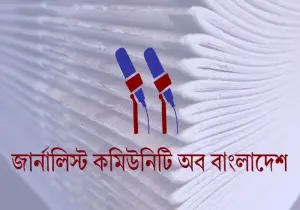 জার্নালিস্ট কমিউনিটি অব বাংলাদেশ